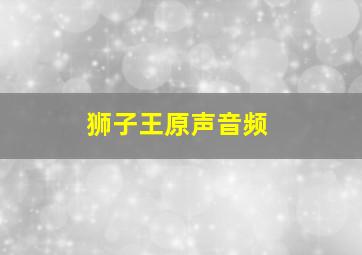 狮子王原声音频